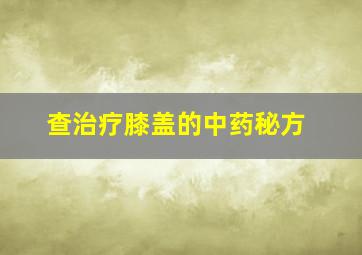 查治疗膝盖的中药秘方